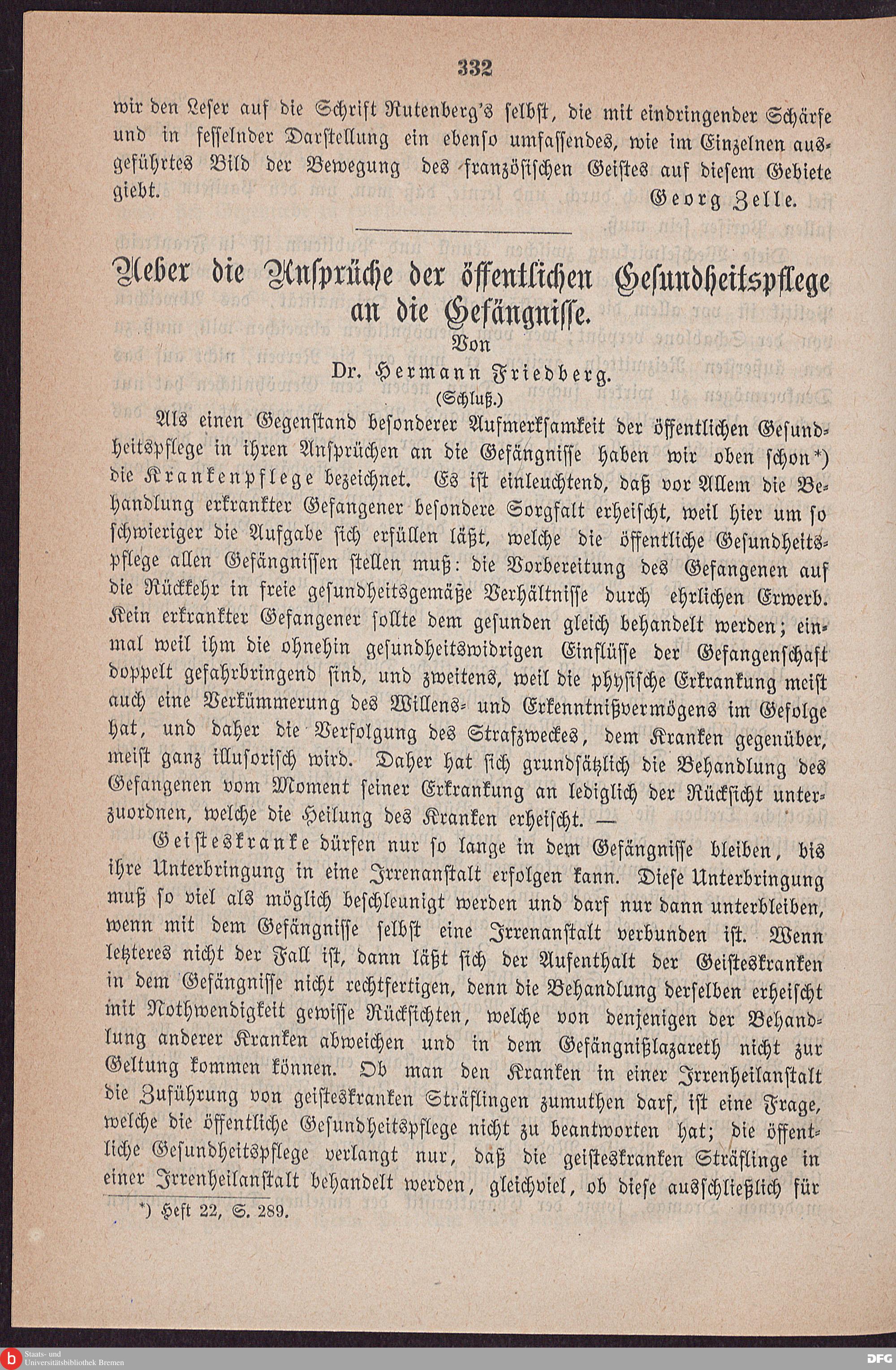 332

wir den Leser auf die Schrift Rutenberg's selbst, die mit eindringender Schärfe und in fesselnder Darstellung ein ebenso umfassendes, wie im Einzelnen ausgeführtes Bild der Bewegung des französischen Geistes auf diesem Gebiete giebt.

Georg Zelle.

Ueber die Ansprüche der öffentlichen Gesundheitspflege an die Gefängnisse.

Von

Dr. Hermann Friedberg.

(Schluß.)

Als einen Gegenstand besonderer Aufmerksamkeit der öffentlichen Gesundheitspflege in ihren Ansprüchen an die Gefängnisse haben wir oben schon*) die Krankenpflege bezeichnet. Es ist einleuchtend, daß vor Allem die Behandlung erkrankter Gefangener besondere Sorgfalt erheischt, weil hier um so schwieriger die Aufgabe sich erfüllen läßt, welche die öffentliche Gesundheitspflege allen Gefängnissen stellen muß: die Vorbereitung des Gefangenen auf die Rückkehr in freie gesundheitsgemäße Verhältnisse durch ehrlichen Erwerb. Kein erkrankter Gefangener sollte dem gesunden gleich behandelt werden; einmal weil ihm die ohnehin gesundheitswidrigen Einflüsse der Gefangenschaft doppelt gefahrbringend sind, und zweitens, weil die physische Erkrankung meist auch eine Verkümmerung des Willens- und Erkenntnißvermögens im Gefolge hat, und daher die Verfolgung des Strafzweckes, dem Kranken gegenüber, meist ganz illusorisch wird. Daher hat sich grundsätzlich die Behandlung des Gefangenen vom Moment seiner Erkrankung an lediglich der Rücksicht unterzuordnen, welche die Heilung des Kranken erheischt. —

Geisteskranke dürfen nur so lange in dem Gefängnisse bleiben, bis ihre Unterbringung in eine Irrenanstalt erfolgen kann. Diese Unterbringung muß so viel als möglich beschleunigt werden und darf nur dann unterbleiben, wenn mit dem Gefängnisse selbst eine Irrenanstalt verbunden ist. Wenn letzteres nicht der Fall ist, dann läßt sich der Aufenthalt der Geisteskranken in dem Gefängnisse nicht rechtfertigen, denn die Behandlung derselben erheischt mit Nothwendigkeit gewisse Rücksichten, welche von denjenigen der Behandlung anderer Kranken abweichen und in dem Gefängnißlazareth nicht zur Geltung kommen können. Ob man den Kranken in einer Irrenheilanstalt die Zuführung von geisteskranken Sträflingen zumuthen darf, ist eine Frage, welche die öffentliche Gesundheitspflege nicht zu beantworten hat; die öffentliche Gesundheitspflege verlangt nur, daß die geisteskranken Sträflinge in einer Irrenheilanstalt behandelt werden, gleichviel, ob diese ausschließlich für

*) Heft 22, S. 289.

Staats- und Universitätsbibliothek Bremen

DFG